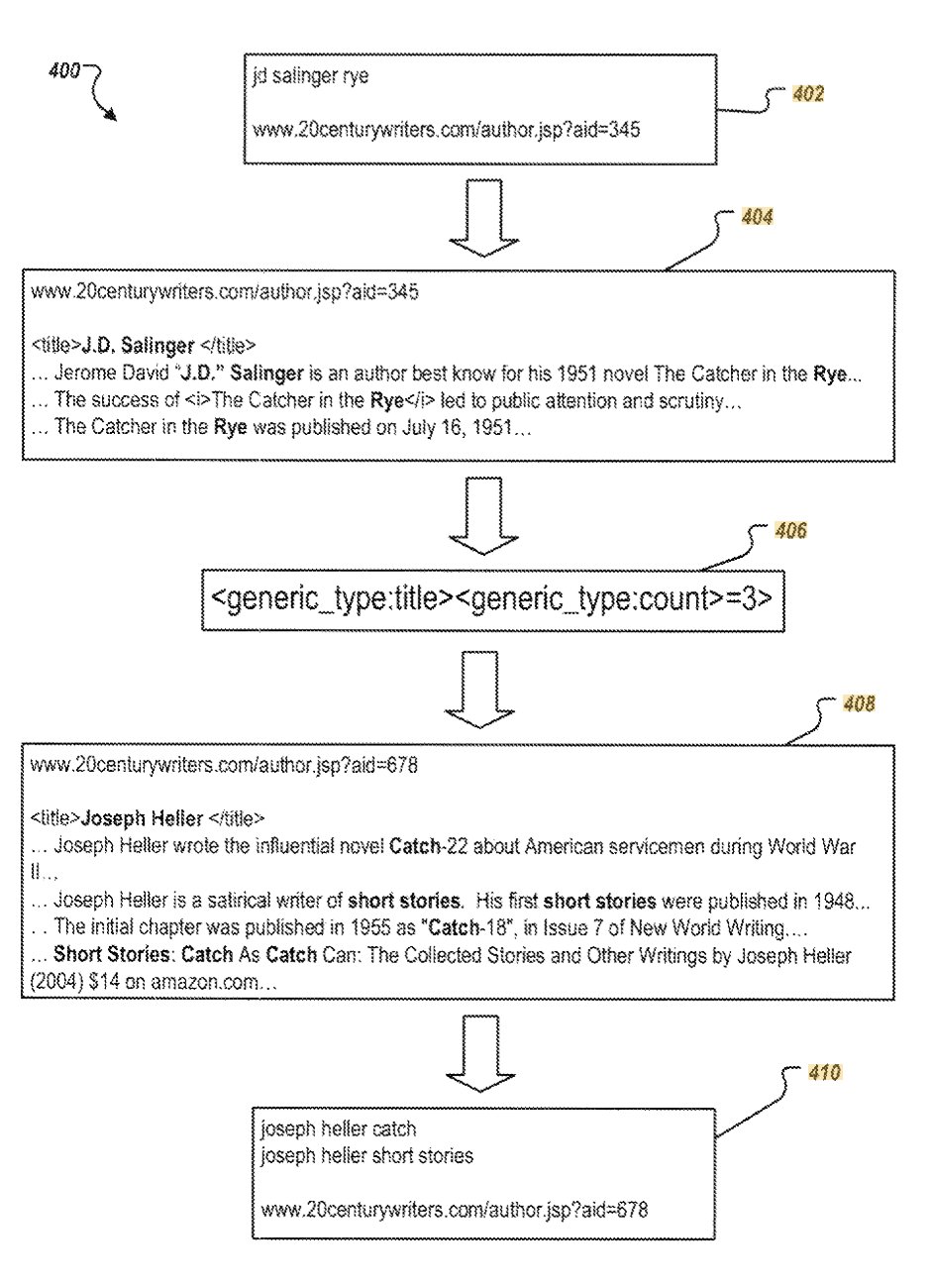 400

jd salinger rye

www.20centurywriters.com/author.jsp?aid=345

402

404

www.20centurywriters.com/author.jsp?aid=345

<title>J.D. Salinger </title>
… Jerome David "J.D." Salinger is an author best know for his 1951 novel The Catcher in the Rye…
… The success of <i>The Catcher in the Rye</i> led to public attention and scrutiny…
… The Catcher in the Rye was published on July 16, 1951…

406

<generic_type:title><generic_type:count>=3>

408

www.20centurywriters.com/author.jsp?aid=678

<title>Joseph Heller </title>
… Joseph Heller wrote the influential novel Catch-22 about American servicemen during World War II…
… Joseph Heller is a satirical writer of short stories. His first short stories were published in 1948…
. . The initial chapter was published in 1955 as "Catch-18", in Issue 7 of New World Writing….
… Short Stories: Catch As Catch Can: The Collected Stories and Other Writings by Joseph Heller (2004) $14 on amazon.com…

410

joseph heller catch
joseph heller short stories

www.20centurywriters.com/author.jsp?aid=678